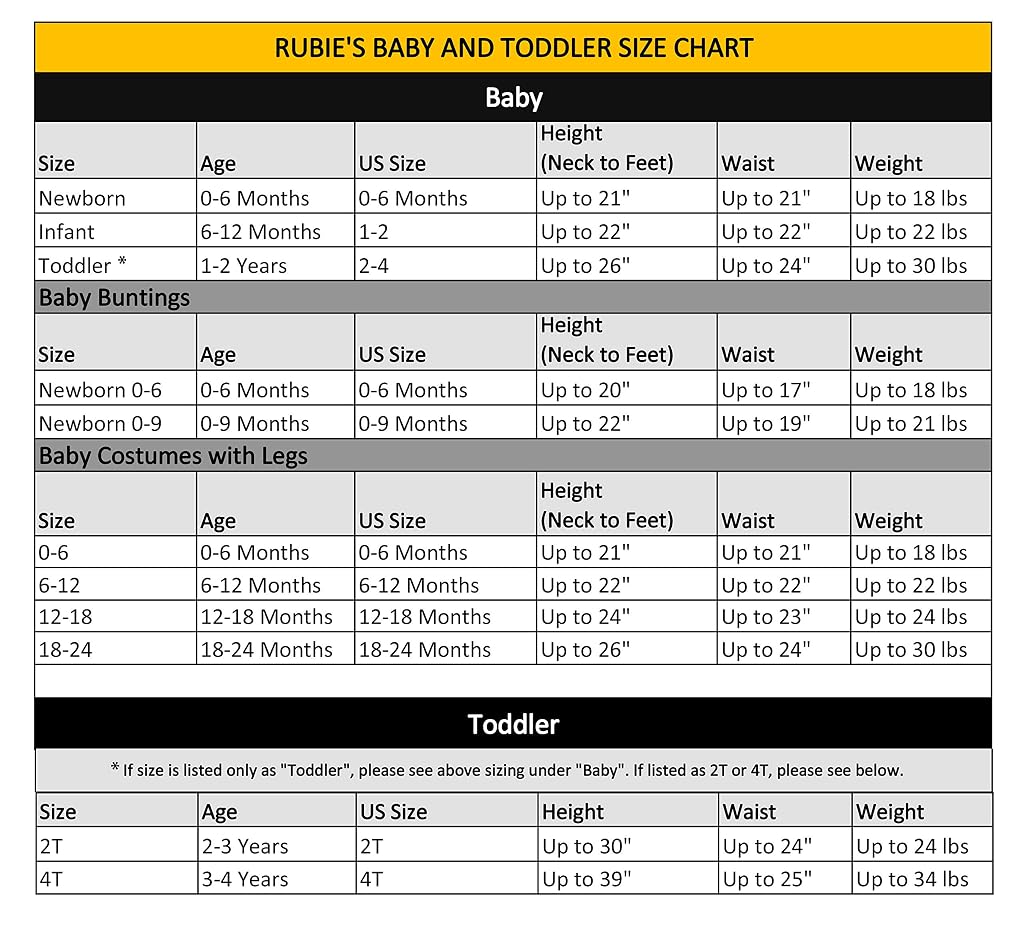 RUBIE'S BABY AND TODDLER SIZE CHART

Baby

| Size | Age | US Size | Height (Neck to Feet) | Waist | Weight |
|---|---|---|---|---|---|
| Newborn | 0-6 Months | 0-6 Months | Up to 21" | Up to 21" | Up to 18 lbs |
| Infant | 6-12 Months | 1-2 | Up to 22" | Up to 22" | Up to 22 lbs |
| Toddler * | 1-2 Years | 2-4 | Up to 26" | Up to 24" | Up to 30 lbs |

Baby Buntings

| Size | Age | US Size | Height (Neck to Feet) | Waist | Weight |
|---|---|---|---|---|---|
| Newborn 0-6 | 0-6 Months | 0-6 Months | Up to 20" | Up to 17" | Up to 18 lbs |
| Newborn 0-9 | 0-9 Months | 0-9 Months | Up to 22" | Up to 19" | Up to 21 lbs |

Baby Costumes with Legs

| Size | Age | US Size | Height (Neck to Feet) | Waist | Weight |
|---|---|---|---|---|---|
| 0-6 | 0-6 Months | 0-6 Months | Up to 21" | Up to 21" | Up to 18 lbs |
| 6-12 | 6-12 Months | 6-12 Months | Up to 22" | Up to 22" | Up to 22 lbs |
| 12-18 | 12-18 Months | 12-18 Months | Up to 24" | Up to 23" | Up to 24 lbs |
| 18-24 | 18-24 Months | 18-24 Months | Up to 26" | Up to 24" | Up to 30 lbs |

Toddler

* If size is listed only as "Toddler", please see above sizing under "Baby". If listed as 2T or 4T, please see below.

| Size | Age | US Size | Height | Waist | Weight |
|---|---|---|---|---|---|
| 2T | 2-3 Years | 2T | Up to 30" | Up to 24" | Up to 24 lbs |
| 4T | 3-4 Years | 4T | Up to 39" | Up to 25" | Up to 34 lbs |